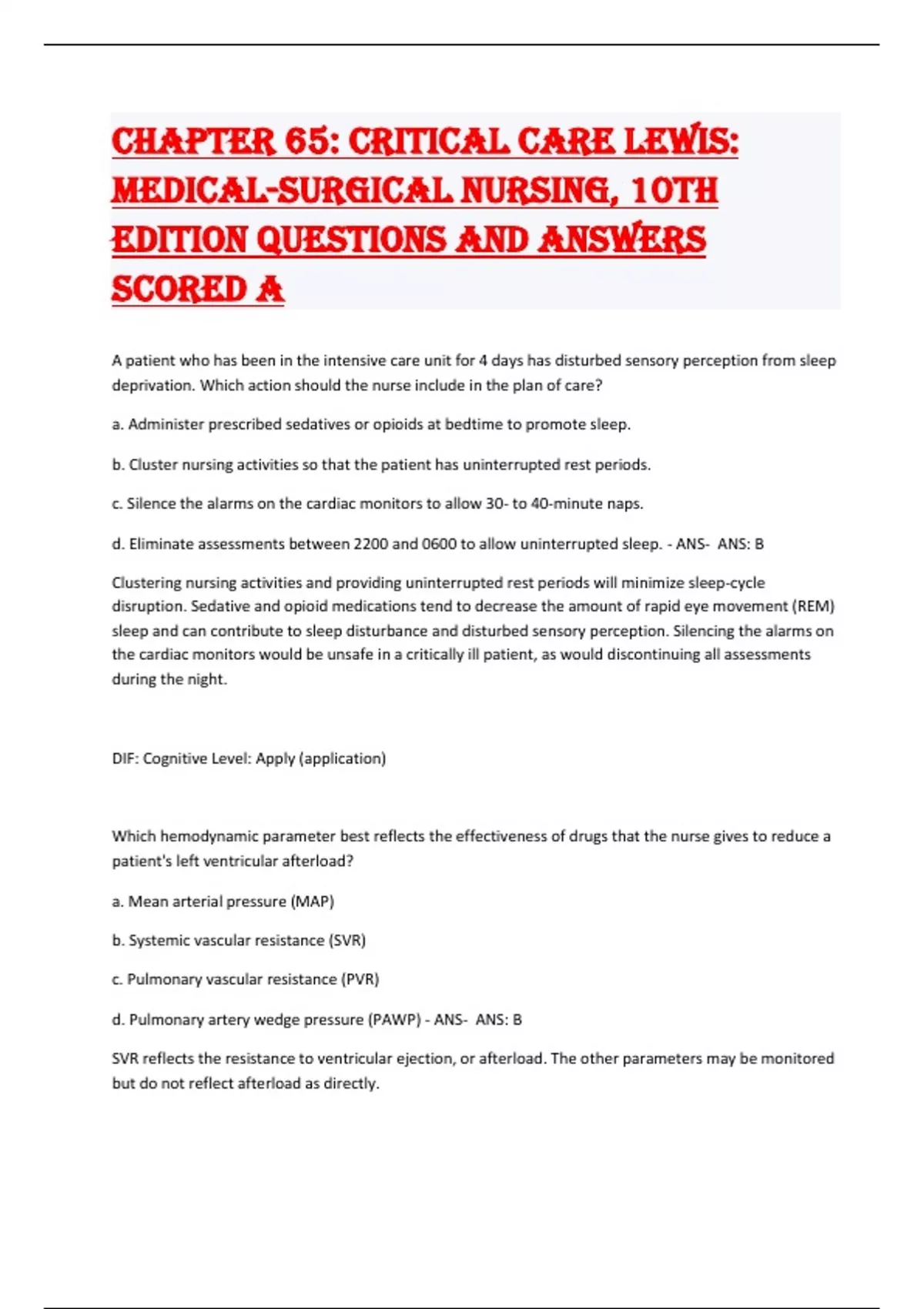 CHAPTER 65: CRITICAL CARE LEWIS: MEDICAL-SURGICAL NURSING, 10TH EDITION QUESTIONS AND ANSWERS SCORED A

A patient who has been in the intensive care unit for 4 days has disturbed sensory perception from sleep deprivation. Which action should the nurse include in the plan of care?

a. Administer prescribed sedatives or opioids at bedtime to promote sleep.

b. Cluster nursing activities so that the patient has uninterrupted rest periods.

c. Silence the alarms on the cardiac monitors to allow 30- to 40-minute naps.

d. Eliminate assessments between 2200 and 0600 to allow uninterrupted sleep. - ANS- ANS: B

Clustering nursing activities and providing uninterrupted rest periods will minimize sleep-cycle disruption. Sedative and opioid medications tend to decrease the amount of rapid eye movement (REM) sleep and can contribute to sleep disturbance and disturbed sensory perception. Silencing the alarms on the cardiac monitors would be unsafe in a critically ill patient, as would discontinuing all assessments during the night.

DIF: Cognitive Level: Apply (application)

Which hemodynamic parameter best reflects the effectiveness of drugs that the nurse gives to reduce a patient's left ventricular afterload?

a. Mean arterial pressure (MAP)

b. Systemic vascular resistance (SVR)

c. Pulmonary vascular resistance (PVR)

d. Pulmonary artery wedge pressure (PAWP) - ANS- ANS: B

SVR reflects the resistance to ventricular ejection, or afterload. The other parameters may be monitored but do not reflect afterload as directly.